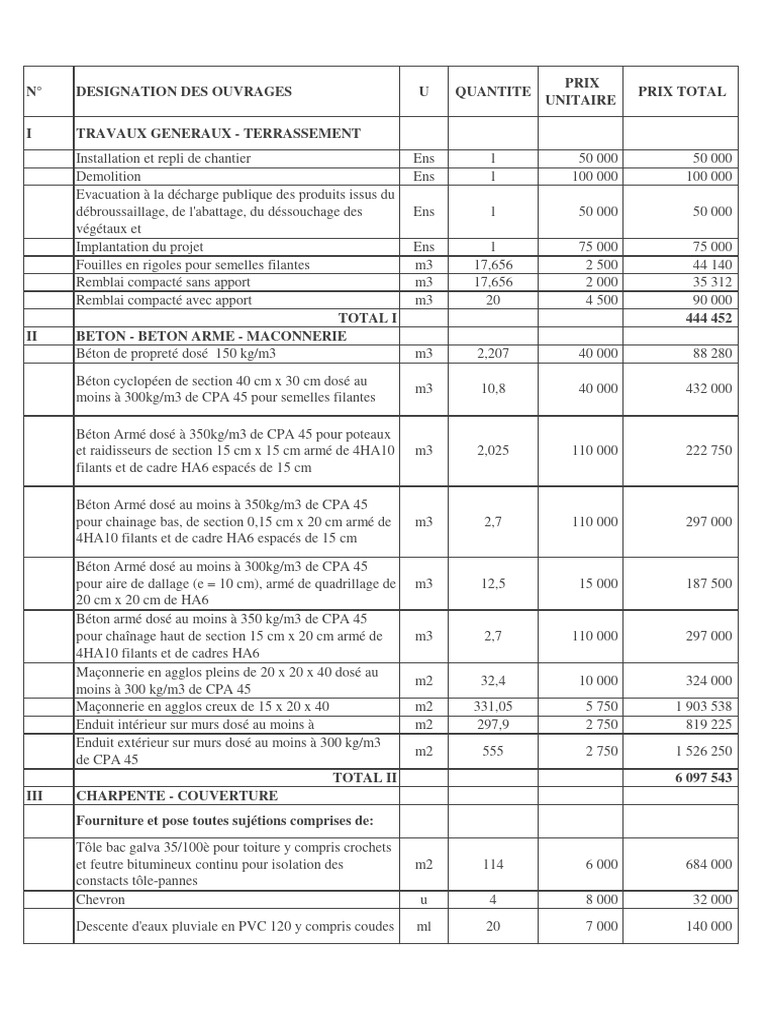 | N° | DESIGNATION DES OUVRAGES | U | QUANTITE | PRIX UNITAIRE | PRIX TOTAL |
|---|---|---|---|---|---|
| I | TRAVAUX GENERAUX - TERRASSEMENT | | | | |
| | Installation et repli de chantier | Ens | 1 | 50 000 | 50 000 |
| | Demolition | Ens | 1 | 100 000 | 100 000 |
| | Evacuation à la décharge publique des produits issus du débroussaillage, de l'abattage, du déssouchage des végétaux et | Ens | 1 | 50 000 | 50 000 |
| | Implantation du projet | Ens | 1 | 75 000 | 75 000 |
| | Fouilles en rigoles pour semelles filantes | m3 | 17,656 | 2 500 | 44 140 |
| | Remblai compacté sans apport | m3 | 17,656 | 2 000 | 35 312 |
| | Remblai compacté avec apport | m3 | 20 | 4 500 | 90 000 |
| | TOTAL I | | | | 444 452 |
| II | BETON - BETON ARME - MACONNERIE | | | | |
| | Béton de propreté dosé 150 kg/m3 | m3 | 2,207 | 40 000 | 88 280 |
| | Béton cyclopéen de section 40 cm x 30 cm dosé au moins à 300kg/m3 de CPA 45 pour semelles filantes | m3 | 10,8 | 40 000 | 432 000 |
| | Béton Armé dosé à 350kg/m3 de CPA 45 pour poteaux et raidisseurs de section 15 cm x 15 cm armé de 4HA10 filants et de cadre HA6 espacés de 15 cm | m3 | 2,025 | 110 000 | 222 750 |
| | Béton Armé dosé au moins à 350kg/m3 de CPA 45 pour chainage bas, de section 0,15 cm x 20 cm armé de 4HA10 filants et de cadre HA6 espacés de 15 cm | m3 | 2,7 | 110 000 | 297 000 |
| | Béton Armé dosé au moins à 300kg/m3 de CPA 45 pour aire de dallage (e = 10 cm), armé de quadrillage de 20 cm x 20 cm de HA6 | m3 | 12,5 | 15 000 | 187 500 |
| | Béton armé dosé au moins à 350 kg/m3 de CPA 45 pour chaînage haut de section 15 cm x 20 cm armé de 4HA10 filants et de cadres HA6 | m3 | 2,7 | 110 000 | 297 000 |
| | Maçonnerie en agglos pleins de 20 x 20 x 40 dosé au moins à 300 kg/m3 de CPA 45 | m2 | 32,4 | 10 000 | 324 000 |
| | Maçonnerie en agglos creux de 15 x 20 x 40 | m2 | 331,05 | 5 750 | 1 903 538 |
| | Enduit intérieur sur murs dosé au moins à | m2 | 297,9 | 2 750 | 819 225 |
| | Enduit extérieur sur murs dosé au moins à 300 kg/m3 de CPA 45 | m2 | 555 | 2 750 | 1 526 250 |
| | TOTAL II | | | | 6 097 543 |
| III | CHARPENTE - COUVERTURE | | | | |
| | Fourniture et pose toutes sujétions comprises de: | | | | |
| | Tôle bac galva 35/100è pour toiture y compris crochets et feutre bitumineux continu pour isolation des constacts tôle-pannes | m2 | 114 | 6 000 | 684 000 |
| | Chevron | u | 4 | 8 000 | 32 000 |
| | Descente d'eaux pluviale en PVC 120 y compris coudes | ml | 20 | 7 000 | 140 000 |